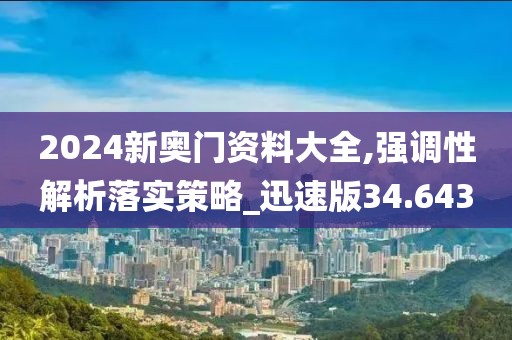 2024新奥门资料大全,强调性解析落实策略_迅速版34.643